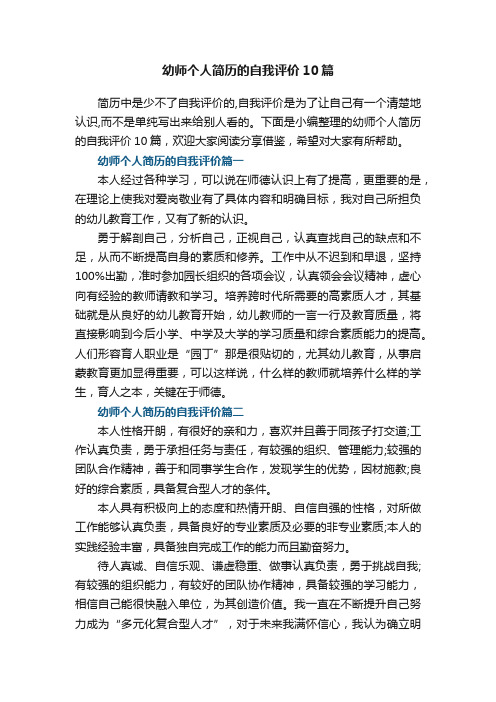 幼师个人简历的自我评价10篇

简历中是少不了自我评价的,自我评价是为了让自己有一个清楚地认识,而不是单纯写出来给别人看的。下面是小编整理的幼师个人简历的自我评价10篇，欢迎大家阅读分享借鉴，希望对大家有所帮助。

幼师个人简历的自我评价篇一

本人经过各种学习，可以说在师德认识上有了提高，更重要的是，在理论上使我对爱岗敬业有了具体内容和明确目标，我对自己所担负的幼儿教育工作，又有了新的认识。

勇于解剖自己，分析自己，正视自己，认真查找自己的缺点和不足，从而不断提高自身的素质和修养。工作中从不迟到和早退，坚持100%出勤，准时参加园长组织的各项会议，认真领会会议精神，虚心向有经验的教师请教和学习。培养跨时代所需要的高素质人才，其基础就是从良好的幼儿教育开始，幼儿教师的一言一行及教育质量，将直接影响到今后小学、中学及大学的学习质量和综合素质能力的提高。人们形容育人职业是“园丁”那是很贴切的，尤其幼儿教育，从事启蒙教育更加显得重要，可以这样说，什么样的教师就培养什么样的学生，育人之本，关键在于师德。

幼师个人简历的自我评价篇二

本人性格开朗，有很好的亲和力，喜欢并且善于同孩子打交道;工作认真负责，勇于承担任务与责任，有较强的组织、管理能力;较强的团队合作精神，善于和同事学生合作，发现学生的优势，因材施教;良好的综合素质，具备复合型人才的条件。

本人具有积极向上的态度和热情开朗、自信自强的性格，对所做工作能够认真负责，具备良好的专业素质及必要的非专业素质;本人的实践经验丰富，具备独自完成工作的能力而且勤奋努力。

待人真诚、自信乐观、谦虚稳重、做事认真负责，勇于挑战自我;有较强的组织能力，有较好的团队协作精神，具备较强的学习能力，相信自己能很快融入单位，为其创造价值。我一直在不断提升自己努力成为“多元化复合型人才”，对于未来我满怀信心，我认为确立明